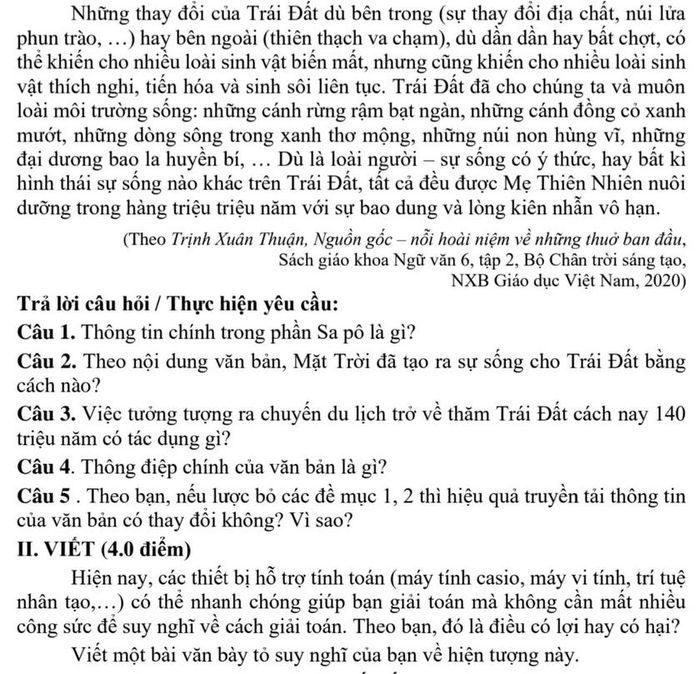 Những thay đổi của Trái Đất dù bên trong (sự thay đổi địa chất, núi lửa phun trào, …) hay bên ngoài (thiên thạch va chạm), dù dần dần hay bất chợt, có thể khiến cho nhiều loài sinh vật biến mất, nhưng cũng khiến cho nhiều loài sinh vật thích nghi, tiến hóa và sinh sôi liên tục. Trái Đất đã cho chúng ta và muôn loài môi trường sống: những cánh rừng rậm bạt ngàn, những cánh đồng cỏ xanh mướt, những dòng sông trong xanh thơ mộng, những núi non hùng vĩ, những đại dương bao la huyền bí, … Dù là loài người – sự sống có ý thức, hay bất kì hình thái sự sống nào khác trên Trái Đất, tất cả đều được Mẹ Thiên Nhiên nuôi dưỡng trong hàng triệu triệu năm với sự bao dung và lòng kiên nhẫn vô hạn.

(Theo Trịnh Xuân Thuận, Nguồn gốc – nỗi hoài niệm về những thuở ban đầu, Sách giáo khoa Ngữ văn 6, tập 2, Bộ Chân trời sáng tạo, NXB Giáo dục Việt Nam, 2020)

Trả lời câu hỏi / Thực hiện yêu cầu:

Câu 1. Thông tin chính trong phần Sa pô là gì?

Câu 2. Theo nội dung văn bản, Mặt Trời đã tạo ra sự sống cho Trái Đất bằng cách nào?

Câu 3. Việc tưởng tượng ra chuyến du lịch trở về thăm Trái Đất cách nay 140 triệu năm có tác dụng gì?

Câu 4. Thông điệp chính của văn bản là gì?

Câu 5 . Theo bạn, nếu lược bỏ các đề mục 1, 2 thì hiệu quả truyền tải thông tin của văn bản có thay đổi không? Vì sao?

II. VIẾT (4.0 điểm)

Hiện nay, các thiết bị hỗ trợ tính toán (máy tính casio, máy vi tính, trí tuệ nhân tạo,…) có thể nhanh chóng giúp bạn giải toán mà không cần mất nhiều công sức để suy nghĩ về cách giải toán. Theo bạn, đó là điều có lợi hay có hại?

Viết một bài văn bày tỏ suy nghĩ của bạn về hiện tượng này.